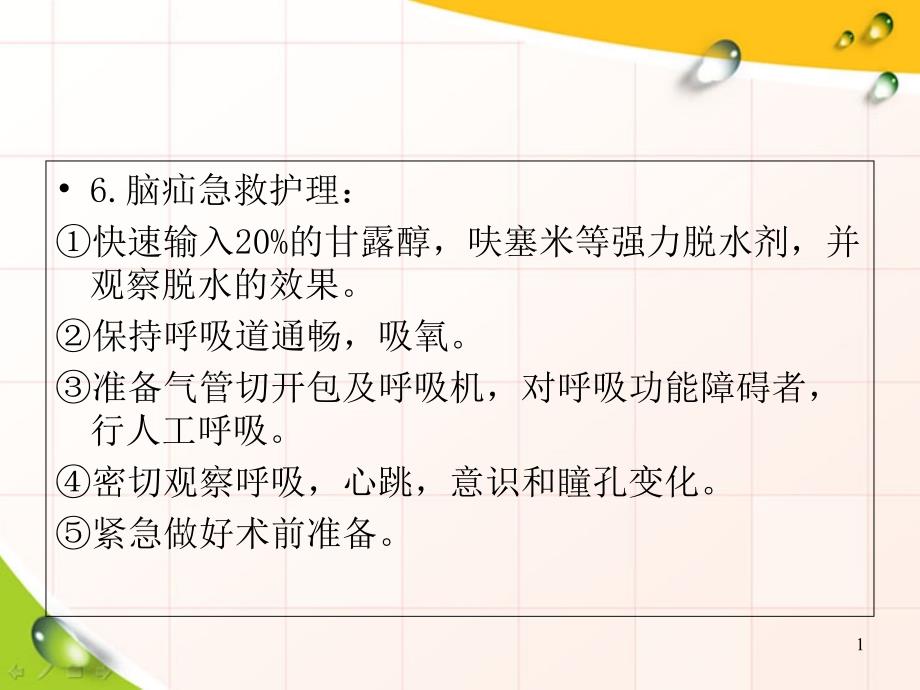 • 6.脑疝急救护理：
①快速输入20%的甘露醇，呋塞米等强力脱水剂，并观察脱水的效果。
②保持呼吸道通畅，吸氧。
③准备气管切开包及呼吸机，对呼吸功能障碍者，行人工呼吸。
④密切观察呼吸，心跳，意识和瞳孔变化。
⑤紧急做好术前准备。

1